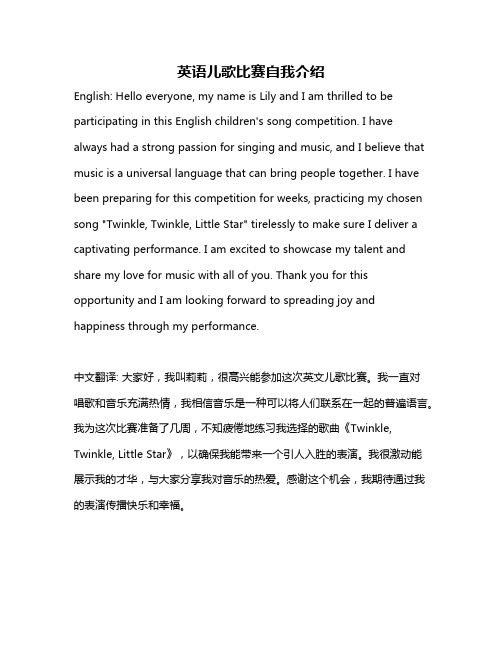 英语儿歌比赛自我介绍

English: Hello everyone, my name is Lily and I am thrilled to be participating in this English children's song competition. I have always had a strong passion for singing and music, and I believe that music is a universal language that can bring people together. I have been preparing for this competition for weeks, practicing my chosen song "Twinkle, Twinkle, Little Star" tirelessly to make sure I deliver a captivating performance. I am excited to showcase my talent and share my love for music with all of you. Thank you for this opportunity and I am looking forward to spreading joy and happiness through my performance.

中文翻译: 大家好，我叫莉莉，很高兴能参加这次英文儿歌比赛。我一直对唱歌和音乐充满热情，我相信音乐是一种可以将人们联系在一起的普遍语言。我为这次比赛准备了几周，不知疲倦地练习我选择的歌曲《Twinkle, Twinkle, Little Star》，以确保我能带来一个引人入胜的表演。我很激动能展示我的才华，与大家分享我对音乐的热爱。感谢这个机会，我期待通过我的表演传播快乐和幸福。